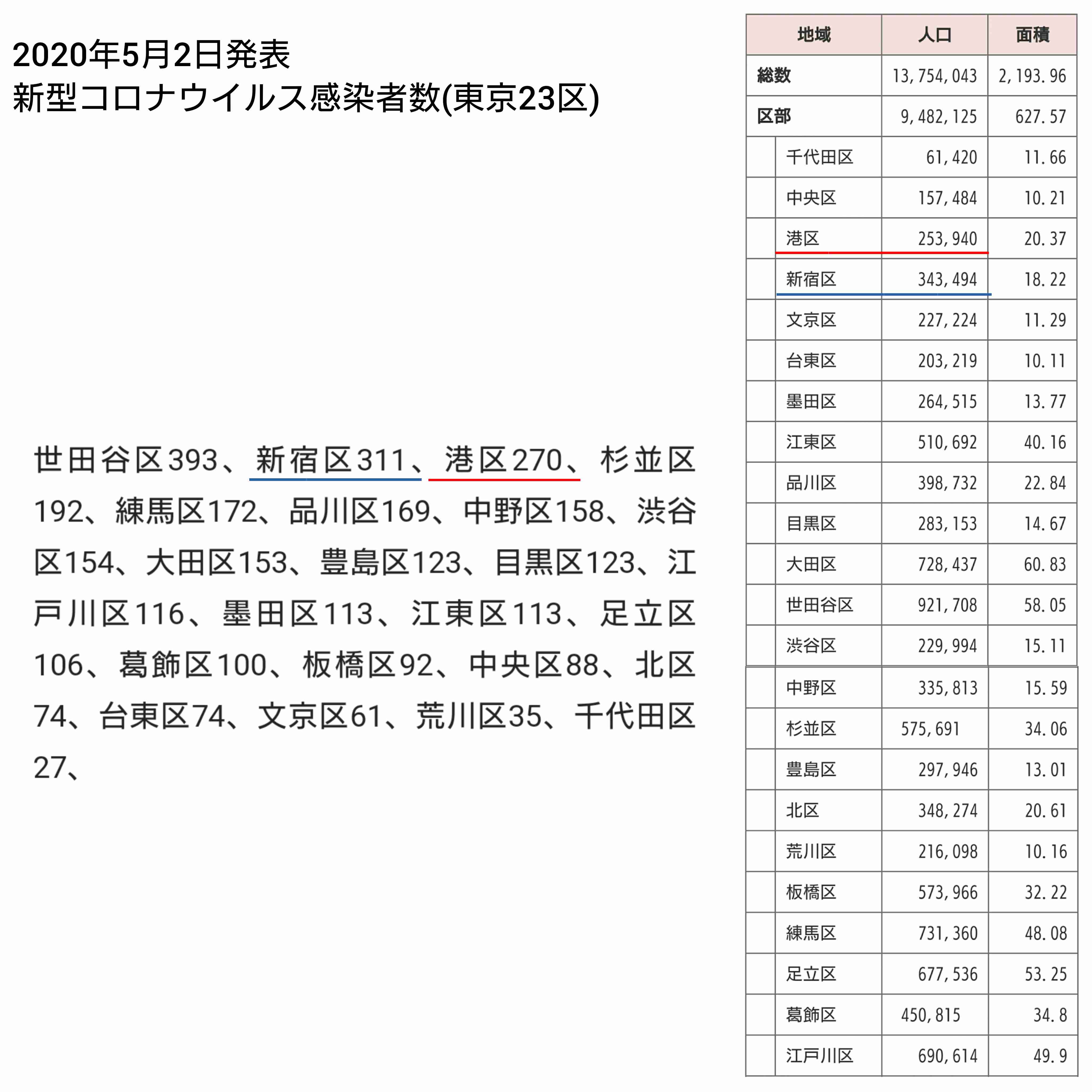 2020年5月2日発表
新型コロナウイルス感染者数(東京23区)

世田谷区393、新宿区311、港区270、杉並区192、練馬区172、品川区169、中野区158、渋谷区154、大田区153、豊島区123、目黒区123、江戸川区116、墨田区113、江東区113、足立区106、葛飾区100、板橋区92、中央区88、北区74、台東区74、文京区61、荒川区35、千代田区27、

| 地域 | 人口 | 面積 |
|---|---|---|
| 総数 | 13,754,043 | 2,193.96 |
| 区部 | 9,482,125 | 627.57 |
| 千代田区 | 61,420 | 11.66 |
| 中央区 | 157,484 | 10.21 |
| 港区 | 253,940 | 20.37 |
| 新宿区 | 343,494 | 18.22 |
| 文京区 | 227,224 | 11.29 |
| 台東区 | 203,219 | 10.11 |
| 墨田区 | 264,515 | 13.77 |
| 江東区 | 510,692 | 40.16 |
| 品川区 | 398,732 | 22.84 |
| 目黒区 | 283,153 | 14.67 |
| 大田区 | 728,437 | 60.83 |
| 世田谷区 | 921,708 | 58.05 |
| 渋谷区 | 229,994 | 15.11 |
| 中野区 | 335,813 | 15.59 |
| 杉並区 | 575,691 | 34.06 |
| 豊島区 | 297,946 | 13.01 |
| 北区 | 348,274 | 20.61 |
| 荒川区 | 216,098 | 10.16 |
| 板橋区 | 573,966 | 32.22 |
| 練馬区 | 731,360 | 48.08 |
| 足立区 | 677,536 | 53.25 |
| 葛飾区 | 450,815 | 34.8 |
| 江戸川区 | 690,614 | 49.9 |